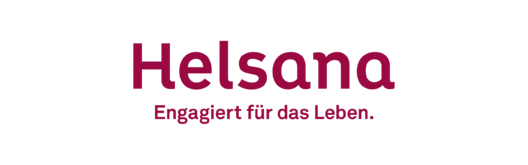 Helsana

Engagiert für das Leben.